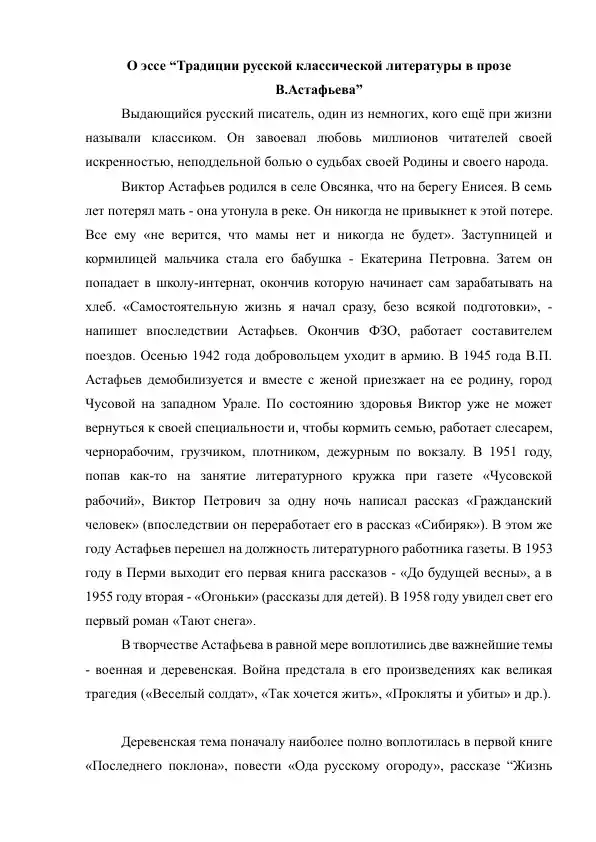 О эссе “Традиции русской классической литературы в прозе В.Астафьева”

Выдающийся русский писатель, один из немногих, кого ещё при жизни называли классиком. Он завоевал любовь миллионов читателей своей искренностью, неподдельной болью о судьбах своей Родины и своего народа.

Виктор Астафьев родился в селе Овсянка, что на берегу Енисея. В семь лет потерял мать - она утонула в реке. Он никогда не привыкнет к этой потере. Все ему «не верится, что мамы нет и никогда не будет». Заступницей и кормилицей мальчика стала его бабушка - Екатерина Петровна. Затем он попадает в школу-интернат, окончив которую начинает сам зарабатывать на хлеб. «Самостоятельную жизнь я начал сразу, безо всякой подготовки», - напишет впоследствии Астафьев. Окончив ФЗО, работает составителем поездов. Осенью 1942 года добровольцем уходит в армию. В 1945 года В.П. Астафьев демобилизуется и вместе с женой приезжает на ее родину, город Чусовой на западном Урале. По состоянию здоровья Виктор уже не может вернуться к своей специальности и, чтобы кормить семью, работает слесарем, чернорабочим, грузчиком, плотником, дежурным по вокзалу. В 1951 году, попав как-то на занятие литературного кружка при газете «Чусовской рабочий», Виктор Петрович за одну ночь написал рассказ «Гражданский человек» (впоследствии он переработает его в рассказ «Сибиряк»). В этом же году Астафьев перешел на должность литературного работника газеты. В 1953 году в Перми выходит его первая книга рассказов - «До будущей весны», а в 1955 году вторая - «Огоньки» (рассказы для детей). В 1958 году увидел свет его первый роман «Тают снега».

В творчестве Астафьева в равной мере воплотились две важнейшие темы - военная и деревенская. Война предстала в его произведениях как великая трагедия («Веселый солдат», «Так хочется жить», «Прокляты и убиты» и др.).

Деревенская тема поначалу наиболее полно воплотилась в первой книге «Последнего поклона», повести «Ода русскому огороду», рассказе “Жизнь